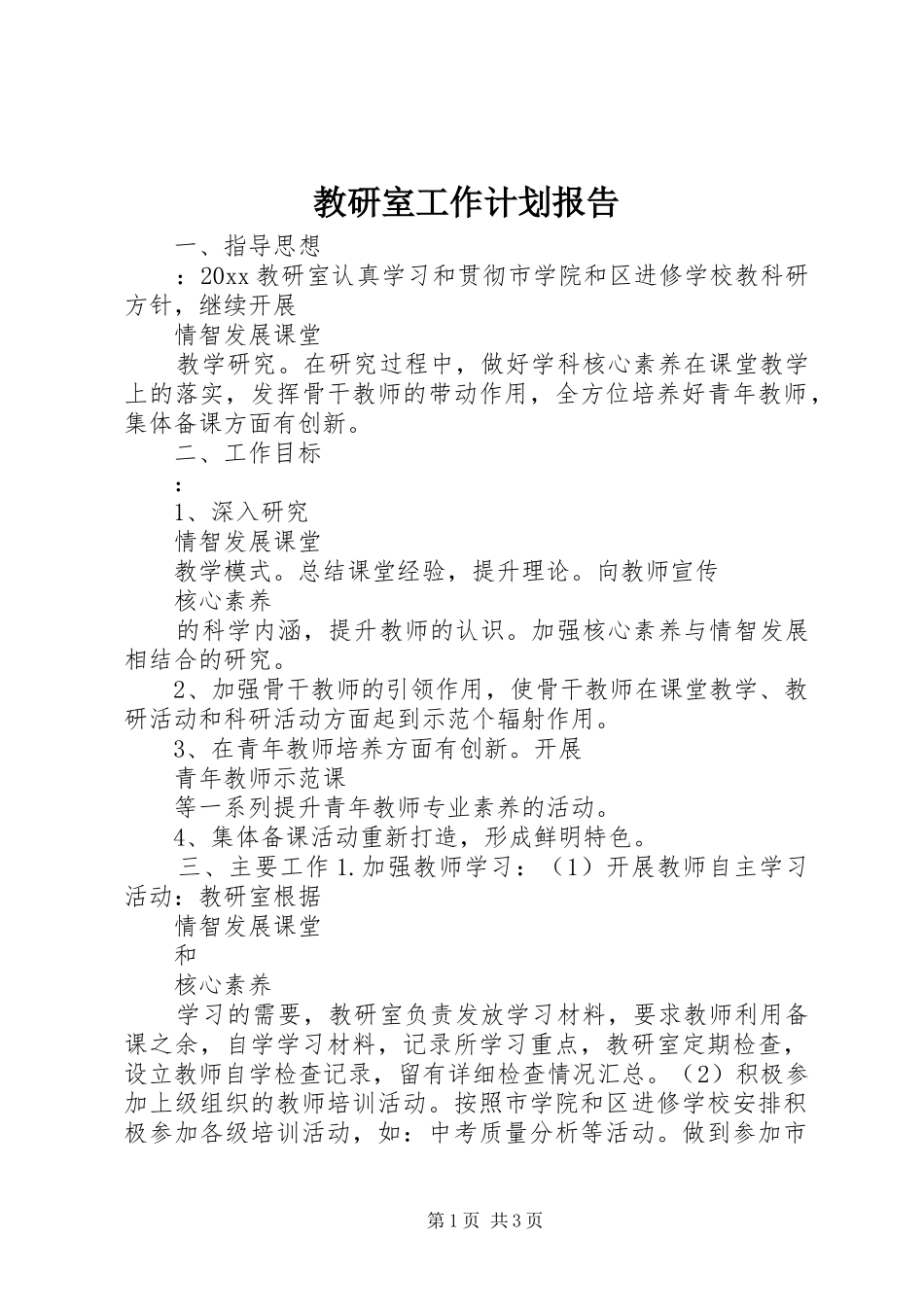 教研室工作计划报告

一、指导思想

：20xx 教研室认真学习和贯彻市学院和区进修学校教科研方针，继续开展

情智发展课堂

教学研究。在研究过程中，做好学科核心素养在课堂教学上的落实，发挥骨干教师的带动作用，全方位培养好青年教师，集体备课方面有创新。

二、工作目标

：

1、深入研究

情智发展课堂

教学模式。总结课堂经验，提升理论。向教师宣传

核心素养

的科学内涵，提升教师的认识。加强核心素养与情智发展相结合的研究。

2、加强骨干教师的引领作用，使骨干教师在课堂教学、教研活动和科研活动方面起到示范个辐射作用。

3、在青年教师培养方面有创新。开展

青年教师示范课

等一系列提升青年教师专业素养的活动。

4、集体备课活动重新打造，形成鲜明特色。

三、主要工作 1.加强教师学习：（1）开展教师自主学习活动：教研室根据

情智发展课堂

和

核心素养

学习的需要，教研室负责发放学习材料，要求教师利用备课之余，自学学习材料，记录所学习重点，教研室定期检查，设立教师自学检查记录，留有详细检查情况汇总。（2）积极参加上级组织的教师培训活动。按照市学院和区进修学校安排积极参加各级培训活动，如：中考质量分析等活动。做到参加市

第 1 页 共 3 页